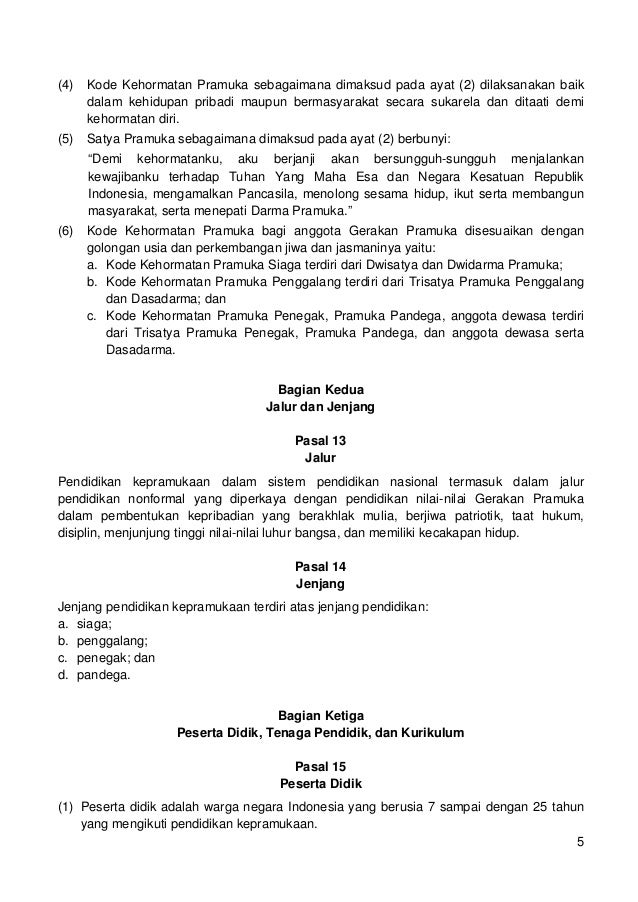 (4) Kode Kehormatan Pramuka sebagaimana dimaksud pada ayat (2) dilaksanakan baik dalam kehidupan pribadi maupun bermasyarakat secara sukarela dan ditaati demi kehormatan diri.

(5) Satya Pramuka sebagaimana dimaksud pada ayat (2) berbunyi:
"Demi kehormatanku, aku berjanji akan bersungguh-sungguh menjalankan kewajibanku terhadap Tuhan Yang Maha Esa dan Negara Kesatuan Republik Indonesia, mengamalkan Pancasila, menolong sesama hidup, ikut serta membangun masyarakat, serta menepati Darma Pramuka."

(6) Kode Kehormatan Pramuka bagi anggota Gerakan Pramuka disesuaikan dengan golongan usia dan perkembangan jiwa dan jasmaninya yaitu:
a. Kode Kehormatan Pramuka Siaga terdiri dari Dwisatya dan Dwidarma Pramuka;
b. Kode Kehormatan Pramuka Penggalang terdiri dari Trisatya Pramuka Penggalang dan Dasadarma; dan
c. Kode Kehormatan Pramuka Penegak, Pramuka Pandega, anggota dewasa terdiri dari Trisatya Pramuka Penegak, Pramuka Pandega, dan anggota dewasa serta Dasadarma.

Bagian Kedua
Jalur dan Jenjang

Pasal 13
Jalur

Pendidikan kepramukaan dalam sistem pendidikan nasional termasuk dalam jalur pendidikan nonformal yang diperkaya dengan pendidikan nilai-nilai Gerakan Pramuka dalam pembentukan kepribadian yang berakhlak mulia, berjiwa patriotik, taat hukum, disiplin, menjunjung tinggi nilai-nilai luhur bangsa, dan memiliki kecakapan hidup.

Pasal 14
Jenjang

Jenjang pendidikan kepramukaan terdiri atas jenjang pendidikan:
a. siaga;
b. penggalang;
c. penegak; dan
d. pandega.

Bagian Ketiga
Peserta Didik, Tenaga Pendidik, dan Kurikulum

Pasal 15
Peserta Didik

(1) Peserta didik adalah warga negara Indonesia yang berusia 7 sampai dengan 25 tahun yang mengikuti pendidikan kepramukaan.

5